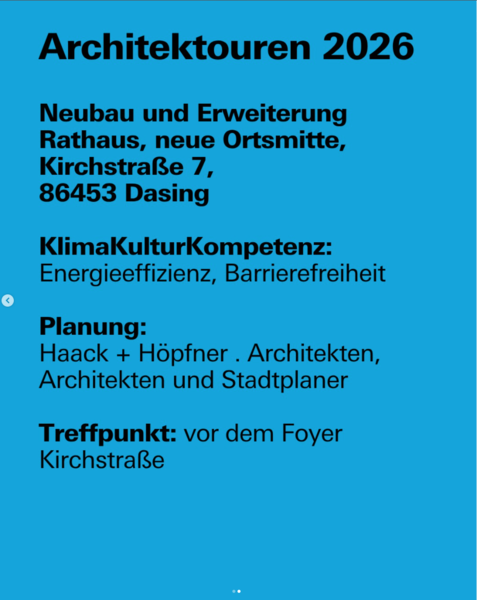 Architektouren 2026

Neubau und Erweiterung Rathaus, neue Ortsmitte, Kirchstraße 7, 86453 Dasing

KlimaKulturKompetenz:
Energieeffizienz, Barrierefreiheit

Planung:
Haack + Höpfner . Architekten, Architekten und Stadtplaner

Treffpunkt: vor dem Foyer Kirchstraße